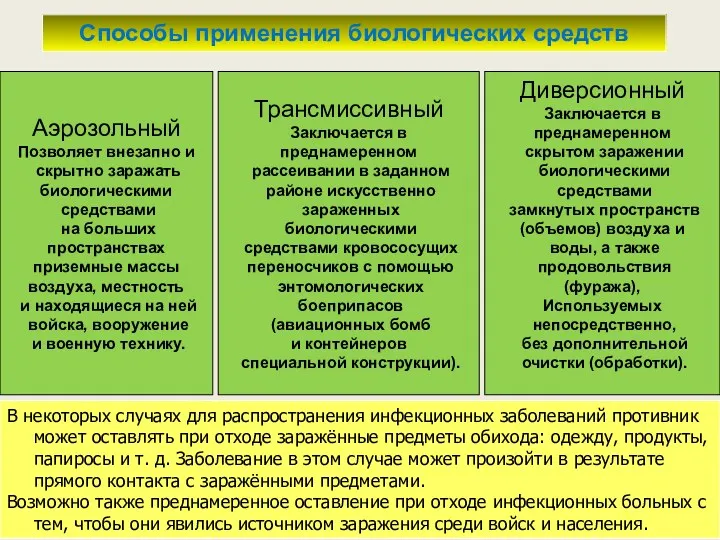 Способы применения биологических средств

Аэрозольный
Позволяет внезапно и скрытно заражать биологическими средствами на больших пространствах приземные массы воздуха, местность и находящиеся на ней войска, вооружение и военную технику.

Трансмиссивный
Заключается в преднамеренном рассеивании в заданном районе искусственно зараженных биологическими средствами кровососущих переносчиков с помощью энтомологических боеприпасов (авиационных бомб и контейнеров специальной конструкции).

Диверсионный
Заключается в преднамеренном скрытом заражении биологическими средствами замкнутых пространств (объемов) воздуха и воды, а также продовольствия (фуража), Используемых непосредственно, без дополнительной очистки (обработки).

В некоторых случаях для распространения инфекционных заболеваний противник может оставлять при отходе заражённые предметы обихода: одежду, продукты, папиросы и т. д. Заболевание в этом случае может произойти в результате прямого контакта с заражёнными предметами.
Возможно также преднамеренное оставление при отходе инфекционных больных с тем, чтобы они явились источником заражения среди войск и населения.